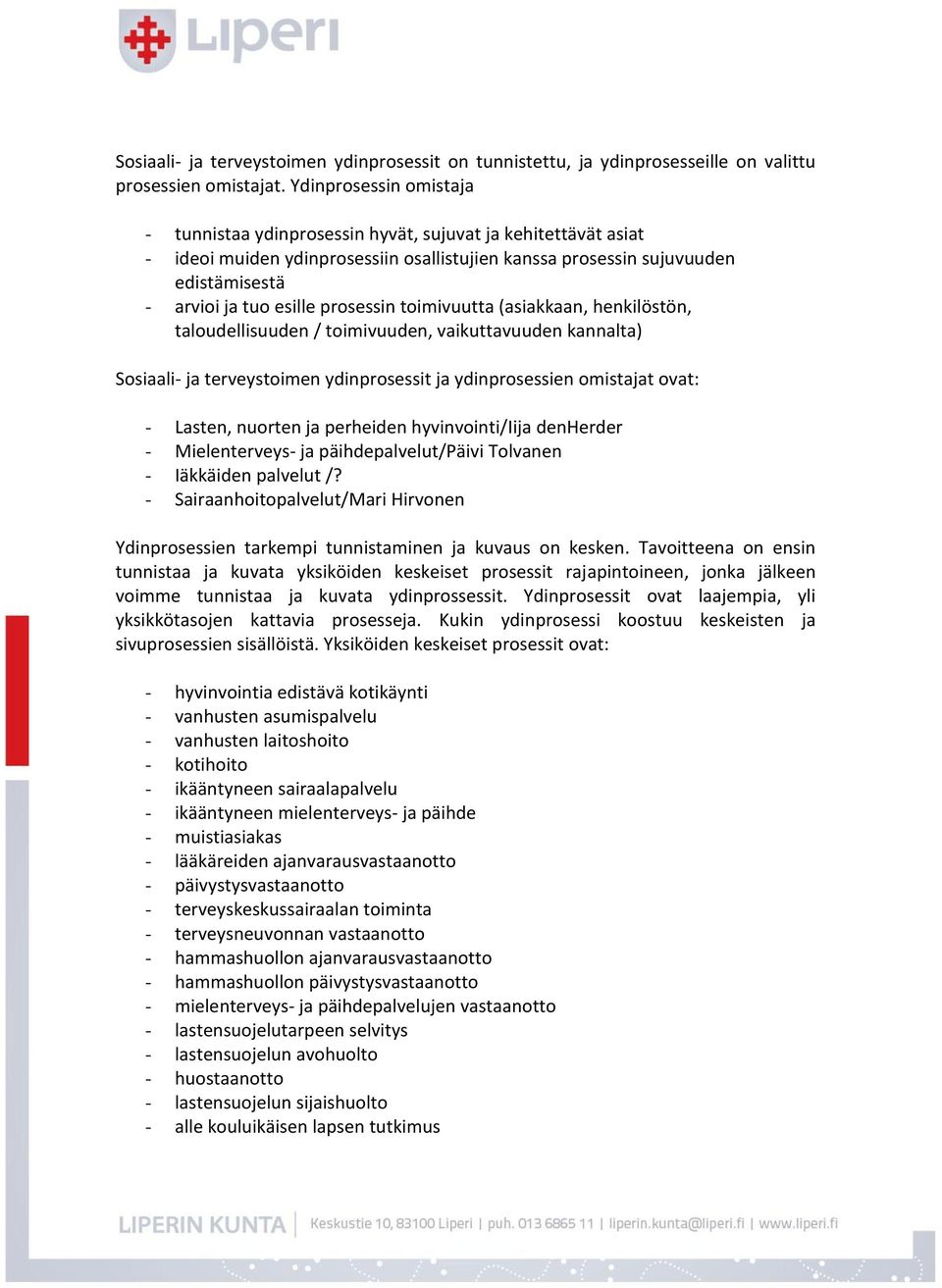 Liperi

Sosiaali- ja terveystoimen ydinprosessit on tunnistettu, ja ydinprosesseille on valittu prosessien omistajat. Ydinprosessin omistaja

- tunnistaa ydinprosessin hyvät, sujuvat ja kehitettävät asiat
- ideoi muiden ydinprosessiin osallistujien kanssa prosessin sujuvuuden edistämisestä
- arvioi ja tuo esille prosessin toimivuutta (asiakkaan, henkilöstön, taloudellisuuden / toimivuuden, vaikuttavuuden kannalta)

Sosiaali- ja terveystoimen ydinprosessit ja ydinprosessien omistajat ovat:

- Lasten, nuorten ja perheiden hyvinvointi/Iija denHerder
- Mielenterveys- ja päihdepalvelut/Päivi Tolvanen
- Iäkkäiden palvelut /?
- Sairaanhoitopalvelut/Mari Hirvonen

Ydinprosessien tarkempi tunnistaminen ja kuvaus on kesken. Tavoitteena on ensin tunnistaa ja kuvata yksiköiden keskeiset prosessit rajapintoineen, jonka jälkeen voimme tunnistaa ja kuvata ydinprossessit. Ydinprosessit ovat laajempia, yli yksikkötasojen kattavia prosesseja. Kukin ydinprosessi koostuu keskeisten ja sivuprosessien sisällöistä. Yksiköiden keskeiset prosessit ovat:

- hyvinvointia edistävä kotikäynti
- vanhusten asumispalvelu
- vanhusten laitoshoito
- kotihoito
- ikääntyneen sairaalapalvelu
- ikääntyneen mielenterveys- ja päihde
- muistiasiakas
- lääkäreiden ajanvarausvastaanotto
- päivystysvastaanotto
- terveyskeskussairaalan toiminta
- terveysneuvonnan vastaanotto
- hammashuollon ajanvarausvastaanotto
- hammashuollon päivystysvastaanotto
- mielenterveys- ja päihdepalvelujen vastaanotto
- lastensuojelutarpeen selvitys
- lastensuojelun avohuolto
- huostaanotto
- lastensuojelun sijaishuolto
- alle kouluikäisen lapsen tutkimus

LIPERIN KUNTA | Keskustie 10, 83100 Liperi | puh. 013 6865 11 | liperin.kunta@liperi.fi | www.liperi.fi